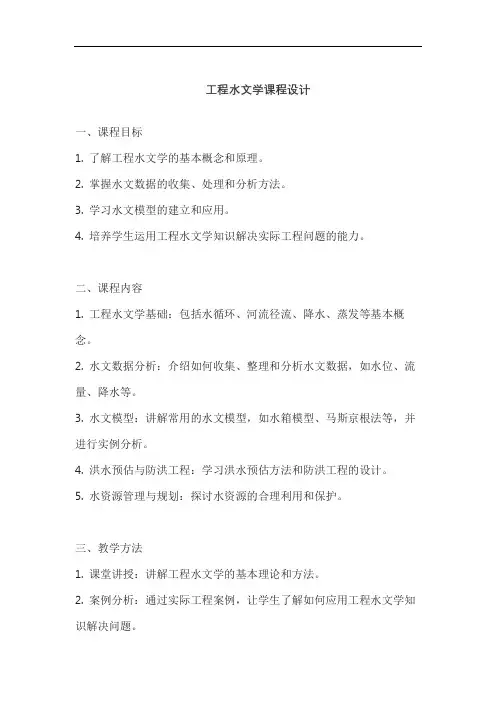 工程水文学课程设计

一、课程目标

1. 了解工程水文学的基本概念和原理。

2. 掌握水文数据的收集、处理和分析方法。

3. 学习水文模型的建立和应用。

4. 培养学生运用工程水文学知识解决实际工程问题的能力。

二、课程内容

1. 工程水文学基础：包括水循环、河流径流、降水、蒸发等基本概念。

2. 水文数据分析：介绍如何收集、整理和分析水文数据，如水位、流量、降水等。

3. 水文模型：讲解常用的水文模型，如水箱模型、马斯京根法等，并进行实例分析。

4. 洪水预估与防洪工程：学习洪水预估方法和防洪工程的设计。

5. 水资源管理与规划：探讨水资源的合理利用和保护。

三、教学方法

1. 课堂讲授：讲解工程水文学的基本理论和方法。

2. 案例分析：通过实际工程案例，让学生了解如何应用工程水文学知识解决问题。